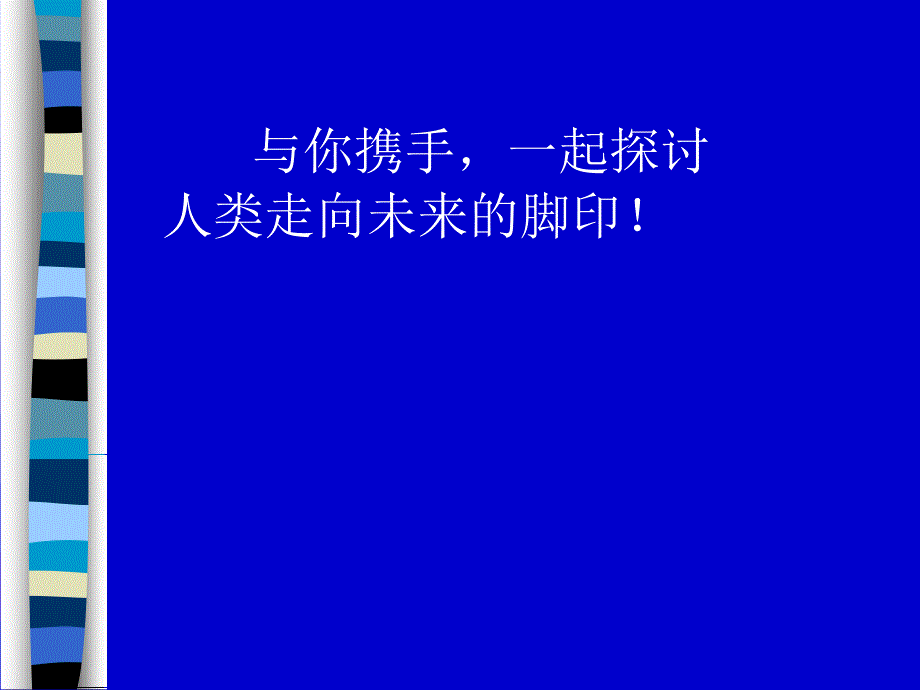 与你携手，一起探讨人类走向未来的脚印！